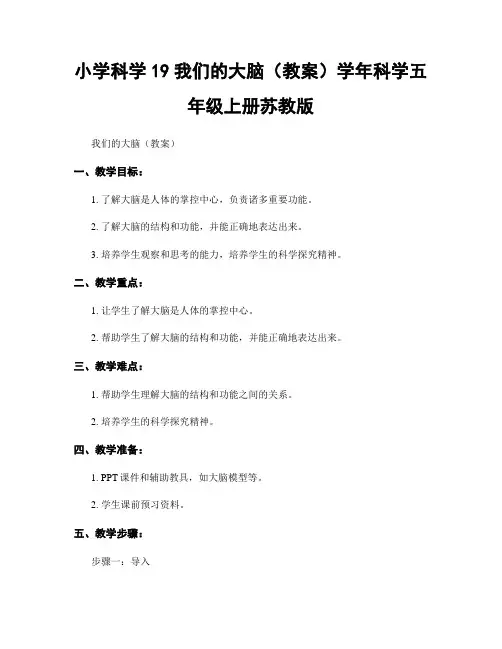 小学科学 19 我们的大脑（教案）学年科学五年级上册苏教版

我们的大脑（教案）

一、教学目标：

1. 了解大脑是人体的掌控中心，负责诸多重要功能。

2. 了解大脑的结构和功能，并能正确地表达出来。

3. 培养学生观察和思考的能力，培养学生的科学探究精神。

二、教学重点：

1. 让学生了解大脑是人体的掌控中心。

2. 帮助学生了解大脑的结构和功能，并能正确地表达出来。

三、教学难点：

1. 帮助学生理解大脑的结构和功能之间的关系。

2. 培养学生的科学探究精神。

四、教学准备：

1. PPT 课件和辅助教具，如大脑模型等。

2. 学生课前预习资料。

五、教学步骤：

步骤一：导入